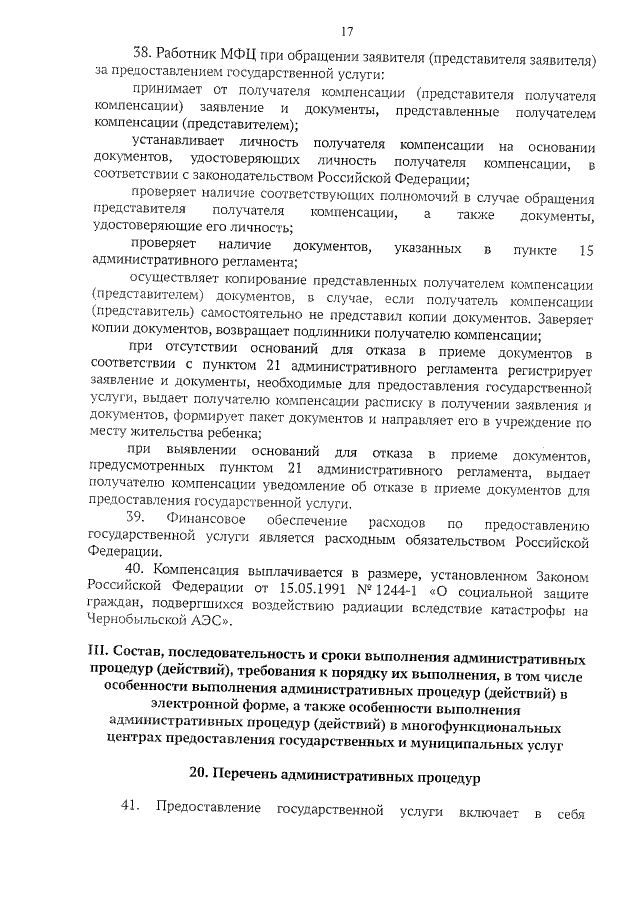 17

38. Работник МФЦ при обращении заявителя (представителя заявителя) за предоставлением государственной услуги:

принимает от получателя компенсации (представителя получателя компенсации) заявление и документы, представленные получателем компенсации (представителем);

устанавливает личность получателя компенсации на основании документов, удостоверяющих личность получателя компенсации, в соответствии с законодательством Российской Федерации;

проверяет наличие соответствующих полномочий в случае обращения представителя получателя компенсации, а также документы, удостоверяющие его личность;

проверяет наличие документов, указанных в пункте 15 административного регламента;

осуществляет копирование представленных получателем компенсации (представителем) документов, в случае, если получатель компенсации (представитель) самостоятельно не представил копии документов. Заверяет копии документов, возвращает подлинники получателю компенсации;

при отсутствии оснований для отказа в приеме документов в соответствии с пунктом 21 административного регламента регистрирует заявление и документы, необходимые для предоставления государственной услуги, выдает получателю компенсации расписку в получении заявления и документов, формирует пакет документов и направляет его в учреждение по месту жительства ребенка;

при выявлении оснований для отказа в приеме документов, предусмотренных пунктом 21 административного регламента, выдает получателю компенсации уведомление об отказе в приеме документов для предоставления государственной услуги.

39. Финансовое обеспечение расходов по предоставлению государственной услуги является расходным обязательством Российской Федерации.

40. Компенсация выплачивается в размере, установленном Законом Российской Федерации от 15.05.1991 № 1244-1 «О социальной защите граждан, подвергшихся воздействию радиации вследствие катастрофы на Чернобыльской АЭС».

III. Состав, последовательность и сроки выполнения административных процедур (действий), требования к порядку их выполнения, в том числе особенности выполнения административных процедур (действий) в электронной форме, а также особенности выполнения административных процедур (действий) в многофункциональных центрах предоставления государственных и муниципальных услуг

20. Перечень административных процедур

41. Предоставление государственной услуги включает в себя